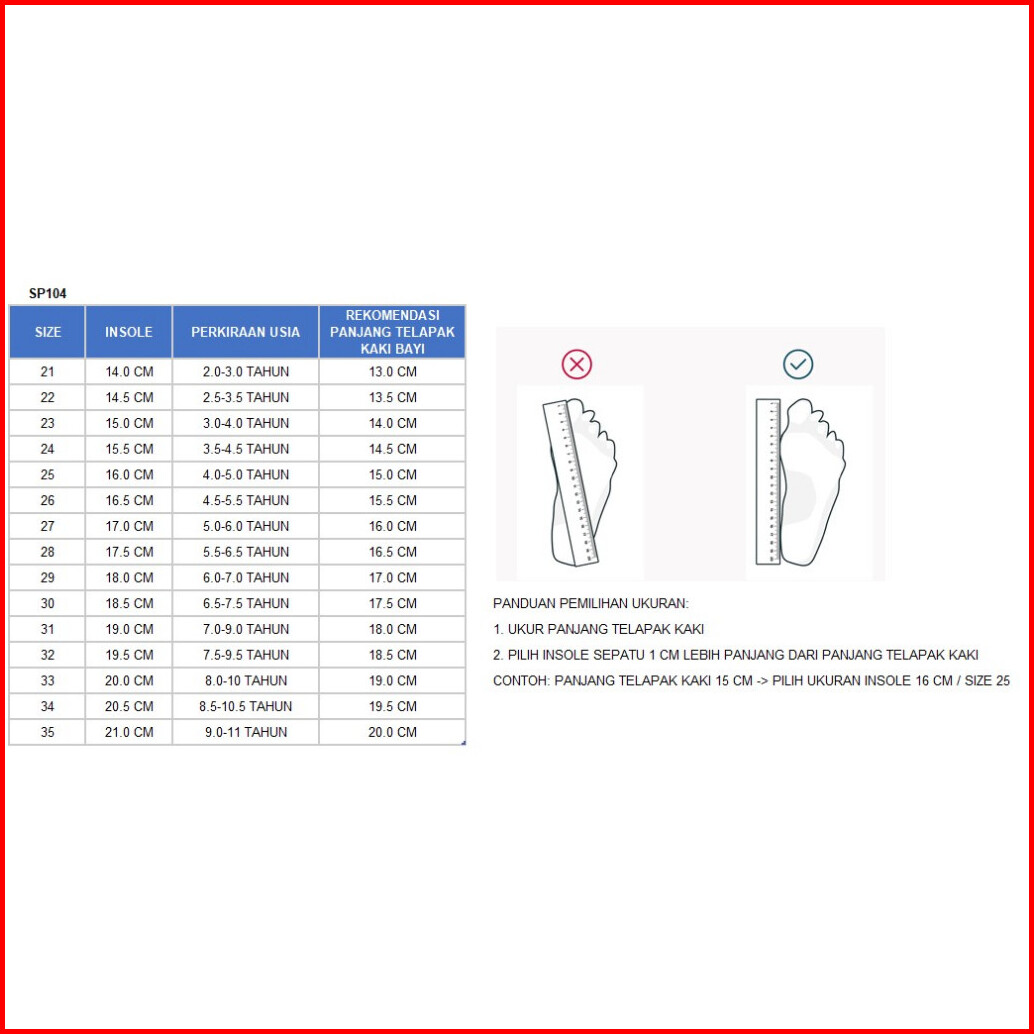 SP104

| SIZE | INSOLE | PERKIRAAN USIA | REKOMENDASI PANJANG TELAPAK KAKI BAYI |
|---|---|---|---|
| 21 | 14.0 CM | 2.0-3.0 TAHUN | 13.0 CM |
| 22 | 14.5 CM | 2.5-3.5 TAHUN | 13.5 CM |
| 23 | 15.0 CM | 3.0-4.0 TAHUN | 14.0 CM |
| 24 | 15.5 CM | 3.5-4.5 TAHUN | 14.5 CM |
| 25 | 16.0 CM | 4.0-5.0 TAHUN | 15.0 CM |
| 26 | 16.5 CM | 4.5-5.5 TAHUN | 15.5 CM |
| 27 | 17.0 CM | 5.0-6.0 TAHUN | 16.0 CM |
| 28 | 17.5 CM | 5.5-6.5 TAHUN | 16.5 CM |
| 29 | 18.0 CM | 6.0-7.0 TAHUN | 17.0 CM |
| 30 | 18.5 CM | 6.5-7.5 TAHUN | 17.5 CM |
| 31 | 19.0 CM | 7.0-9.0 TAHUN | 18.0 CM |
| 32 | 19.5 CM | 7.5-9.5 TAHUN | 18.5 CM |
| 33 | 20.0 CM | 8.0-10 TAHUN | 19.0 CM |
| 34 | 20.5 CM | 8.5-10.5 TAHUN | 19.5 CM |
| 35 | 21.0 CM | 9.0-11 TAHUN | 20.0 CM |

PANDUAN PEMILIHAN UKURAN:

1. UKUR PANJANG TELAPAK KAKI

2. PILIH INSOLE SEPATU 1 CM LEBIH PANJANG DARI PANJANG TELAPAK KAKI

CONTOH: PANJANG TELAPAK KAKI 15 CM -> PILIH UKURAN INSOLE 16 CM / SIZE 25